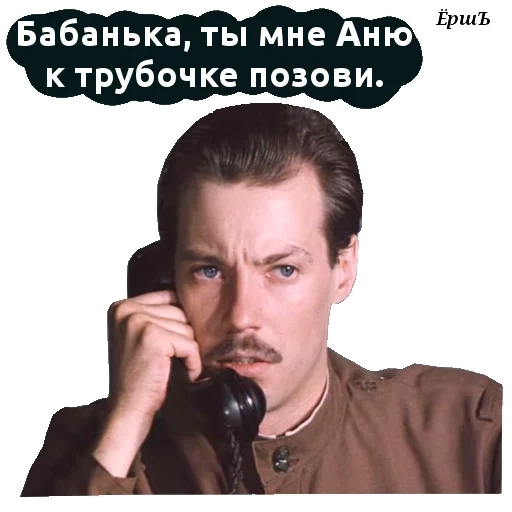 Бабанька, ты мне Аню к трубочке позови.

ЁршЪ